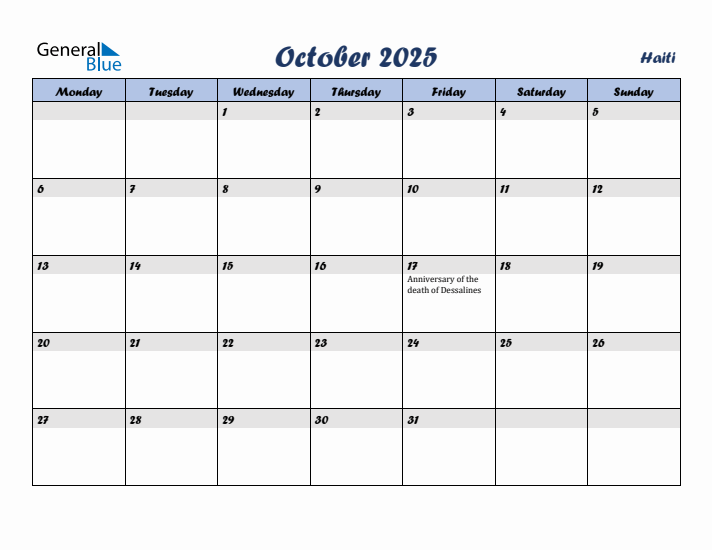 General Blue

October 2025

Haiti

| Monday | Tuesday | Wednesday | Thursday | Friday | Saturday | Sunday |
|---|---|---|---|---|---|---|
| | | 1 | 2 | 3 | 4 | 5 |
| 6 | 7 | 8 | 9 | 10 | 11 | 12 |
| 13 | 14 | 15 | 16 | 17 Anniversary of the death of Dessalines | 18 | 19 |
| 20 | 21 | 22 | 23 | 24 | 25 | 26 |
| 27 | 28 | 29 | 30 | 31 | | |